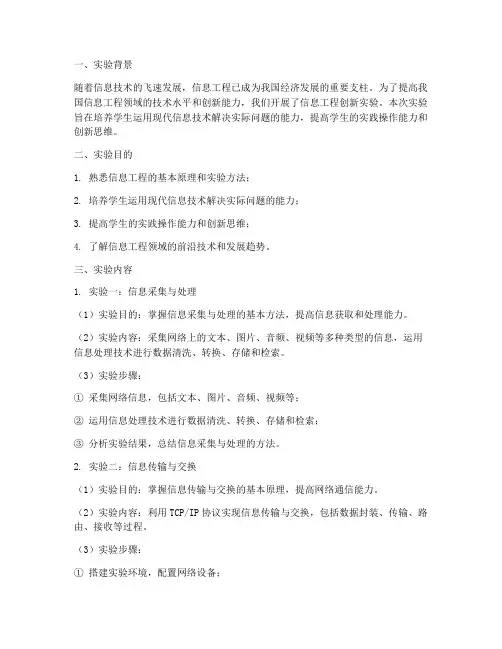 一、实验背景

随着信息技术的飞速发展，信息工程已成为我国经济发展的重要支柱。为了提高我国信息工程领域的技术水平和创新能力，我们开展了信息工程创新实验。本次实验旨在培养学生运用现代信息技术解决实际问题的能力，提高学生的实践操作能力和创新思维。

二、实验目的

1. 熟悉信息工程的基本原理和实验方法；

2. 培养学生运用现代信息技术解决实际问题的能力；

3. 提高学生的实践操作能力和创新思维；

4. 了解信息工程领域的前沿技术和发展趋势。

三、实验内容

1. 实验一：信息采集与处理

（1）实验目的：掌握信息采集与处理的基本方法，提高信息获取和处理能力。

（2）实验内容：采集网络上的文本、图片、音频、视频等多种类型的信息，运用信息处理技术进行数据清洗、转换、存储和检索。

（3）实验步骤：

① 采集网络信息，包括文本、图片、音频、视频等；

② 运用信息处理技术进行数据清洗、转换、存储和检索；

③ 分析实验结果，总结信息采集与处理的方法。

2. 实验二：信息传输与交换

（1）实验目的：掌握信息传输与交换的基本原理，提高网络通信能力。

（2）实验内容：利用 TCP/IP 协议实现信息传输与交换，包括数据封装、传输、路由、接收等过程。

（3）实验步骤：

① 搭建实验环境，配置网络设备；